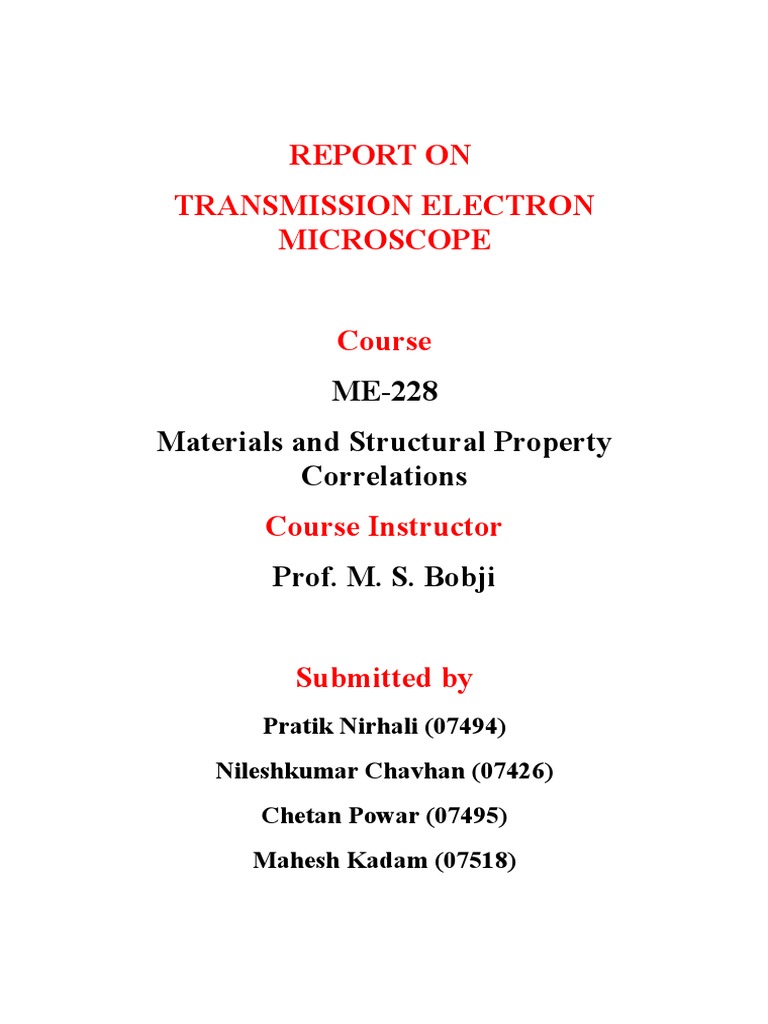 REPORT ON

TRANSMISSION ELECTRON MICROSCOPE

Course

ME-228

Materials and Structural Property Correlations

Course Instructor

Prof. M. S. Bobji

Submitted by

Pratik Nirhali (07494)

Nileshkumar Chavhan (07426)

Chetan Powar (07495)

Mahesh Kadam (07518)